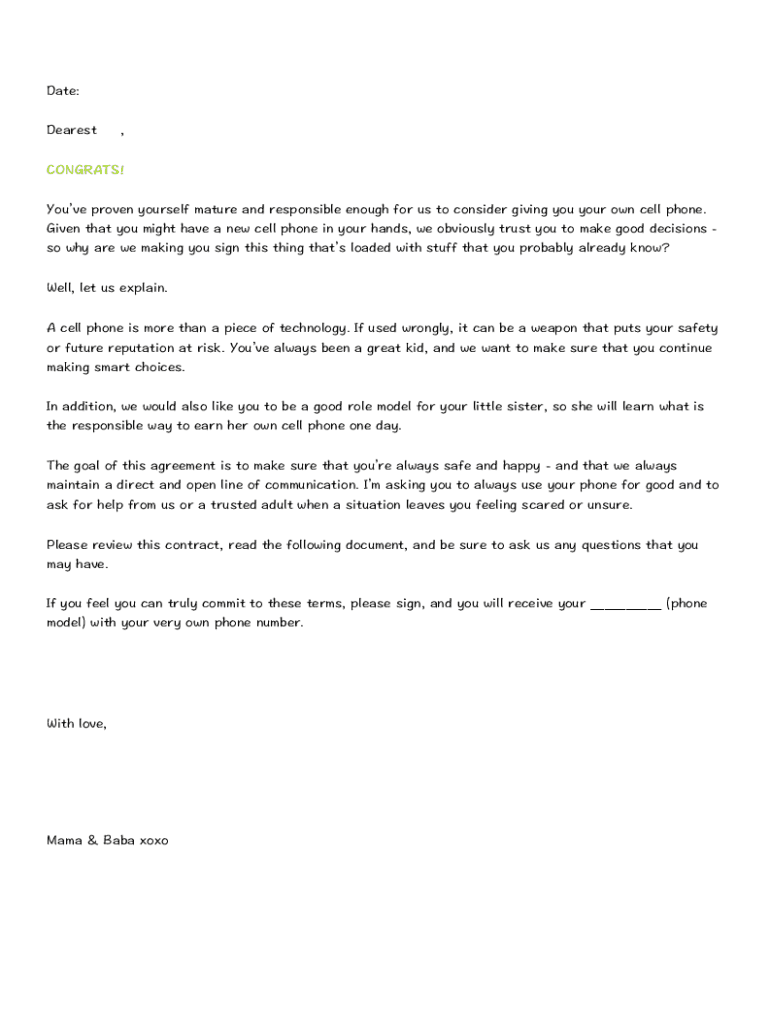 Date:

Dearest ,

CONGRATS!

You've proven yourself mature and responsible enough for us to consider giving you your own cell phone. Given that you might have a new cell phone in your hands, we obviously trust you to make good decisions - so why are we making you sign this thing that's loaded with stuff that you probably already know?

Well, let us explain.

A cell phone is more than a piece of technology. If used wrongly, it can be a weapon that puts your safety or future reputation at risk. You've always been a great kid, and we want to make sure that you continue making smart choices.

In addition, we would also like you to be a good role model for your little sister, so she will learn what is the responsible way to earn her own cell phone one day.

The goal of this agreement is to make sure that you're always safe and happy - and that we always maintain a direct and open line of communication. I'm asking you to always use your phone for good and to ask for help from us or a trusted adult when a situation leaves you feeling scared or unsure.

Please review this contract, read the following document, and be sure to ask us any questions that you may have.

If you feel you can truly commit to these terms, please sign, and you will receive your __________ (phone model) with your very own phone number.

With love,

Mama & Baba xoxo